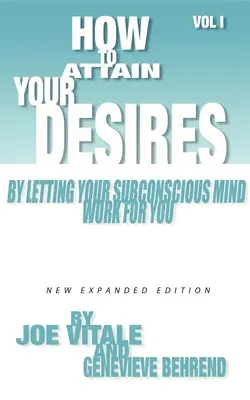 VOL I

HOW TO ATTAIN YOUR DESIRES

BY LETTING YOUR SUBCONSCIOUS MIND WORK FOR YOU

NEW EXPANDED EDITION

BY JOE VITALE AND GENEVIEVE BEHREND